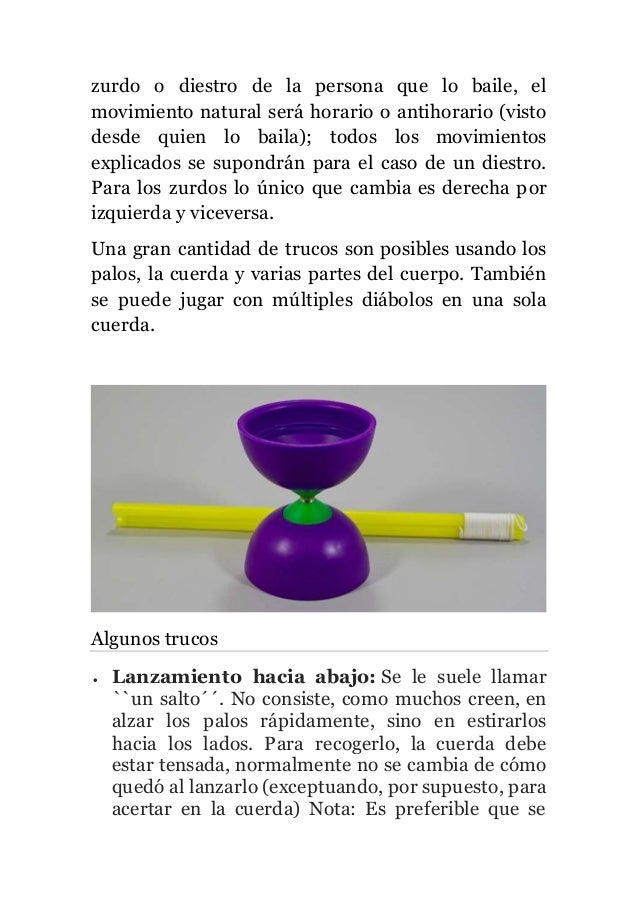 zurdo o diestro de la persona que lo baile, el movimiento natural será horario o antihorario (visto desde quien lo baila); todos los movimientos explicados se supondrán para el caso de un diestro. Para los zurdos lo único que cambia es derecha por izquierda y viceversa.

Una gran cantidad de trucos son posibles usando los palos, la cuerda y varias partes del cuerpo. También se puede jugar con múltiples diábolos en una sola cuerda.

Algunos trucos

• **Lanzamiento hacia abajo:** Se le suele llamar ``un salto´´. No consiste, como muchos creen, en alzar los palos rápidamente, sino en estirarlos hacia los lados. Para recogerlo, la cuerda debe estar tensada, normalmente no se cambia de cómo quedó al lanzarlo (exceptuando, por supuesto, para acertar en la cuerda) Nota: Es preferible que se